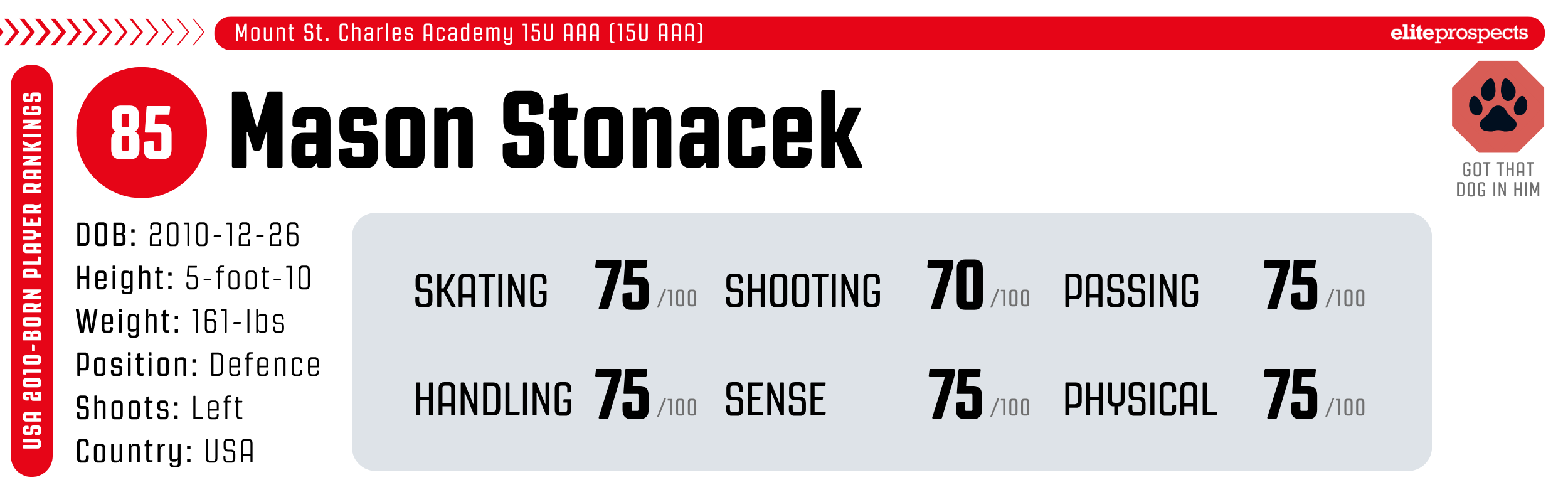 Mount St. Charles Academy 15U AAA (15U AAA)

eliteprospects

USA 2010-BORN PLAYER RANKINGS

85

Mason Stonacek

GOT THAT DOG IN HIM

DOB: 2010-12-26
Height: 5-foot-10
Weight: 161-lbs
Position: Defence
Shoots: Left
Country: USA

SKATING 75 /100
SHOOTING 70 /100
PASSING 75 /100
HANDLING 75 /100
SENSE 75 /100
PHYSICAL 75 /100